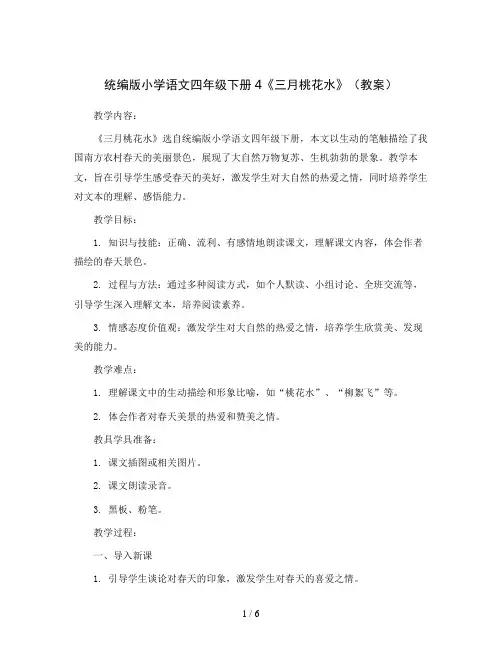 统编版小学语文四年级下册 4《三月桃花水》（教案）

教学内容：

《三月桃花水》选自统编版小学语文四年级下册，本文以生动的笔触描绘了我国南方农村春天的美丽景色，展现了大自然万物复苏、生机勃勃的景象。教学本文，旨在引导学生感受春天的美好，激发学生对大自然的热爱之情，同时培养学生对文本的理解、感悟能力。

教学目标：

1. 知识与技能：正确、流利、有感情地朗读课文，理解课文内容，体会作者描绘的春天景色。

2. 过程与方法：通过多种阅读方式，如个人默读、小组讨论、全班交流等，引导学生深入理解文本，培养阅读素养。

3. 情感态度价值观：激发学生对大自然的热爱之情，培养学生欣赏美、发现美的能力。

教学难点：

1. 理解课文中的生动描绘和形象比喻，如“桃花水”、“柳絮飞”等。

2. 体会作者对春天美景的热爱和赞美之情。

教具学具准备：

1. 课文插图或相关图片。

2. 课文朗读录音。

3. 黑板、粉笔。

教学过程：

一、导入新课

1. 引导学生谈论对春天的印象，激发学生对春天的喜爱之情。

1 / 6